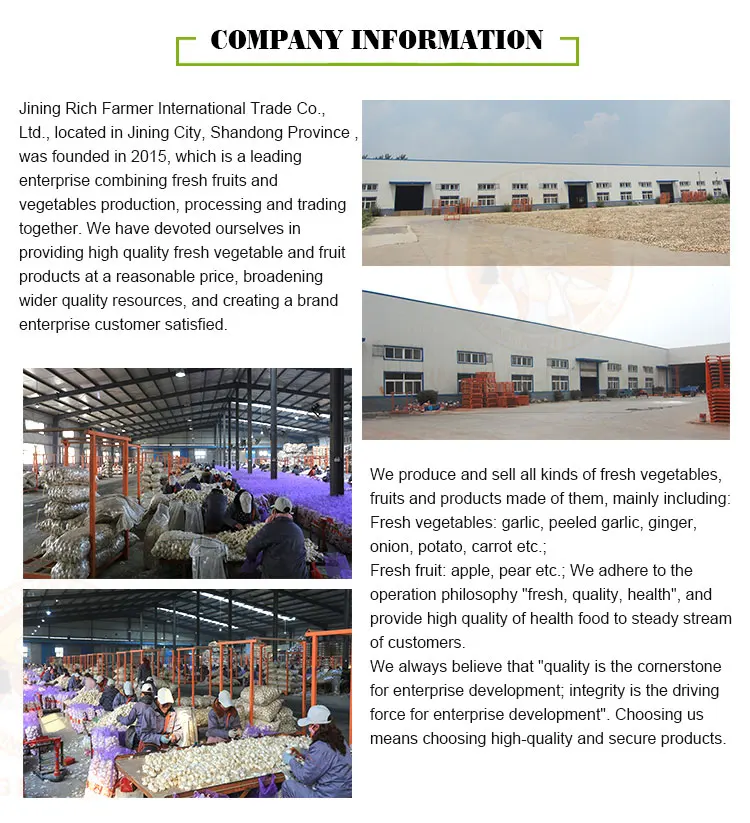 COMPANY INFORMATION

Jining Rich Farmer International Trade Co., Ltd., located in Jining City, Shandong Province , was founded in 2015, which is a leading enterprise combining fresh fruits and vegetables production, processing and trading together. We have devoted ourselves in providing high quality fresh vegetable and fruit products at a reasonable price, broadening wider quality resources, and creating a brand enterprise customer satisfied.

We produce and sell all kinds of fresh vegetables, fruits and products made of them, mainly including:
Fresh vegetables: garlic, peeled garlic, ginger, onion, potato, carrot etc.;
Fresh fruit: apple, pear etc.; We adhere to the operation philosophy "fresh, quality, health", and provide high quality of health food to steady stream of customers.
We always believe that "quality is the cornerstone for enterprise development; integrity is the driving force for enterprise development". Choosing us means choosing high-quality and secure products.